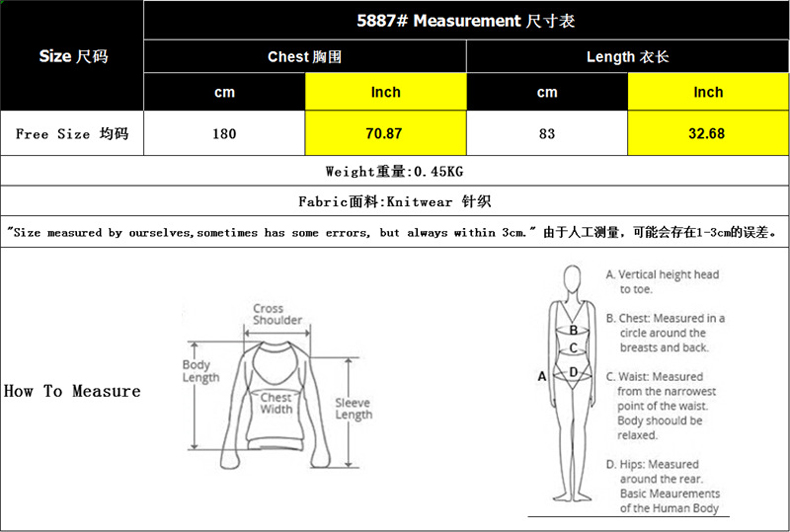 | Size 尺码 | 5887# Measurement 尺寸表 | | | |
|---|---|---|---|---|
| | Chest 胸围 | | Length 衣长 | |
| | cm | Inch | cm | Inch |
| Free Size 均码 | 180 | 70.87 | 83 | 32.68 |

Weight重量:0.45KG

Fabric面料:Knitwear 针织

"Size measured by ourselves,sometimes has some errors, but always within 3cm." 由于人工测量，可能会存在1-3cm的误差。

How To Measure

Cross Shoulder

Body Length

Chest Width

Sleeve Length

A

B

C

D

A. Vertical height head to toe.

B. Chest: Measured in a circle around the breasts and back.

C. Waist: Measured from the narrowest point of the waist. Body shoould be relaxed.

D. Hips: Measured around the rear.

Basic Meaurements of the Human Body